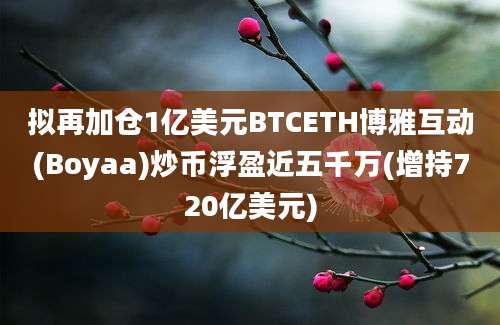 拟再加仓1亿美元BTCETH博雅互动(Boyaa)炒币浮盈近五千万(增持720亿美元)